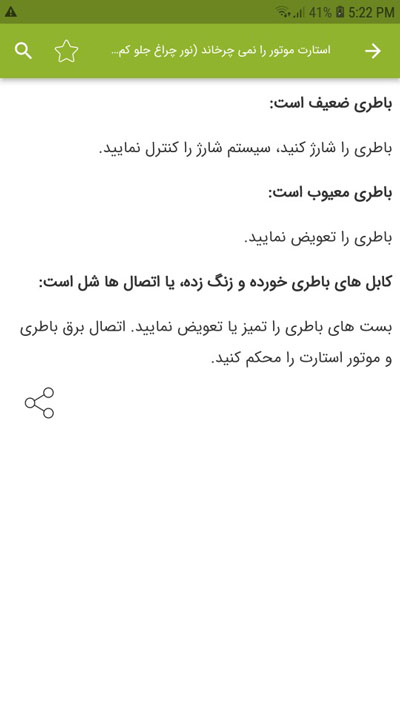 41% 5:22 PM

استارت موتور را نمی چرخاند (نور چراغ جلو کم...

باطری ضعیف است:

باطری را شارژ کنید، سیستم شارژ را کنترل نمایید.

باطری معیوب است:

باطری را تعویض نمایید.

کابل های باطری خورده و زنگ زده، یا اتصال ها شل است:

بست های باطری را تمیز یا تعویض نمایید. اتصال برق باطری و موتور استارت را محکم کنید.